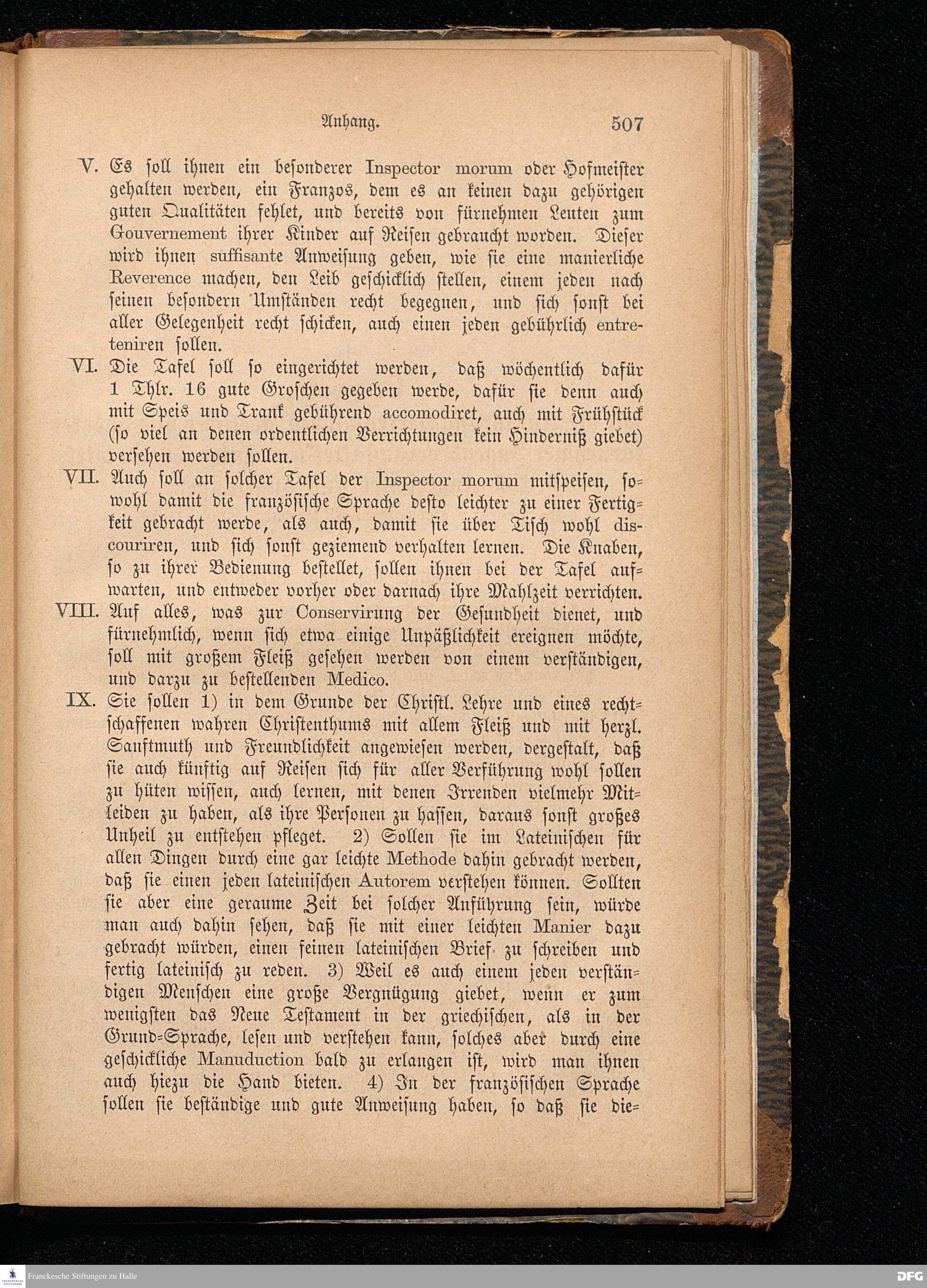 Anhang. 507

V. Es soll ihnen ein besonderer Inspector morum oder Hofmeister gehalten werden, ein Franzos, dem es an keinen dazu gehörigen guten Qualitäten fehlet, und bereits von fürnehmen Leuten zum Gouvernement ihrer Kinder auf Reisen gebraucht worden. Dieser wird ihnen suffisante Anweisung geben, wie sie eine manierliche Reverence machen, den Leib geschicklich stellen, einem jeden nach seinen besondern Umständen recht begegnen, und sich sonst bei aller Gelegenheit recht schicken, auch einen jeden gebührlich entreteniren sollen.

VI. Die Tafel soll so eingerichtet werden, daß wöchentlich dafür 1 Thlr. 16 gute Groschen gegeben werde, dafür sie denn auch mit Speis und Trank gebührend accomodiret, auch mit Frühstück (so viel an denen ordentlichen Verrichtungen kein Hinderniß giebet) versehen werden sollen.

VII. Auch soll an solcher Tafel der Inspector morum mitspeisen, sowohl damit die französische Sprache desto leichter zu einer Fertigkeit gebracht werde, als auch, damit sie über Tisch wohl discouriren, und sich sonst geziemend verhalten lernen. Die Knaben, so zu ihrer Bedienung bestellet, sollen ihnen bei der Tafel aufwarten, und entweder vorher oder darnach ihre Mahlzeit verrichten.

VIII. Auf alles, was zur Conservirung der Gesundheit dienet, und fürnehmlich, wenn sich etwa einige Unpäßlichkeit ereignen möchte, soll mit großem Fleiß gesehen werden von einem verständigen, und darzu zu bestellenden Medico.

IX. Sie sollen 1) in dem Grunde der Christl. Lehre und eines rechtschaffenen wahren Christenthums mit allem Fleiß und mit herzl. Sanftmuth und Freundlichkeit angewiesen werden, dergestalt, daß sie auch künftig auf Reisen sich für aller Verführung wohl sollen zu hüten wissen, auch lernen, mit denen Irrenden vielmehr Mitleiden zu haben, als ihre Personen zu hassen, daraus sonst großes Unheil zu entstehen pfleget. 2) Sollen sie im Lateinischen für allen Dingen durch eine gar leichte Methode dahin gebracht werden, daß sie einen jeden lateinischen Autorem verstehen können. Sollten sie aber eine geraume Zeit bei solcher Anführung sein, würde man auch dahin sehen, daß sie mit einer leichten Manier dazu gebracht würden, einen feinen lateinischen Brief zu schreiben und fertig lateinisch zu reden. 3) Weil es auch einem jeden verständigen Menschen eine große Vergnügung giebet, wenn er zum wenigsten das Neue Testament in der griechischen, als in der Grund-Sprache, lesen und verstehen kann, solches aber durch eine geschickliche Manuduction bald zu erlangen ist, wird man ihnen auch hiezu die Hand bieten. 4) In der französischen Sprache sollen sie beständige und gute Anweisung haben, so daß sie die-

Franckesche Stiftungen zu Halle
DFG